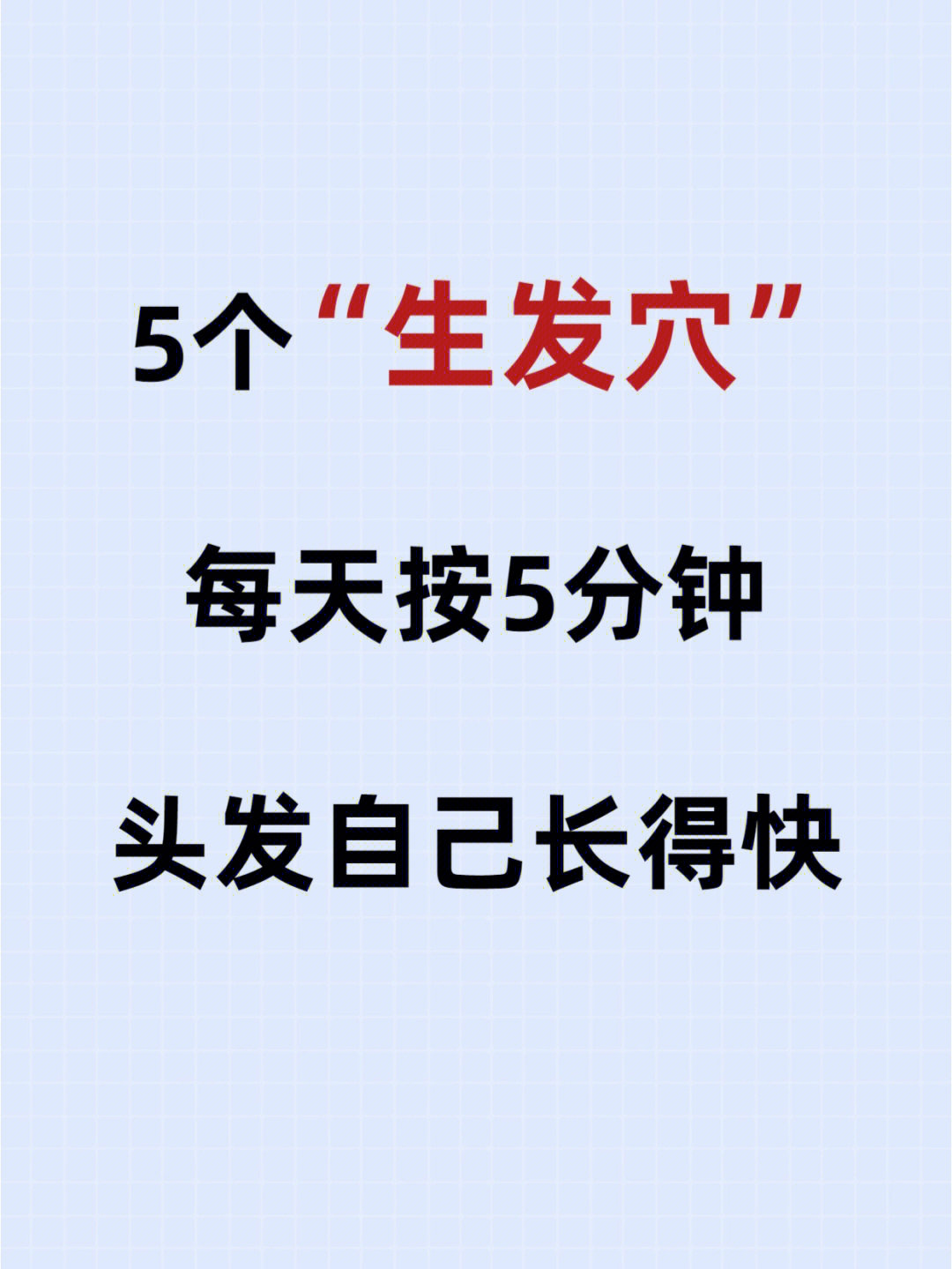 5个“生发穴”

每天按5分钟

头发自己长得快